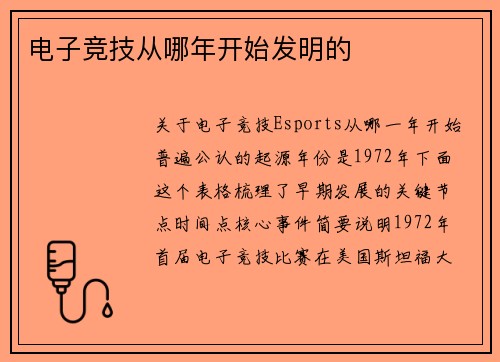 电子竞技从哪年开始发明的

关于电子竞技Esports从哪一年开始普遍公认的起源年份是1972年下面这个表格梳理了早期发展的关键节点时间点核心事件简要说明1972年首届电子竞技比赛在美国斯坦福大